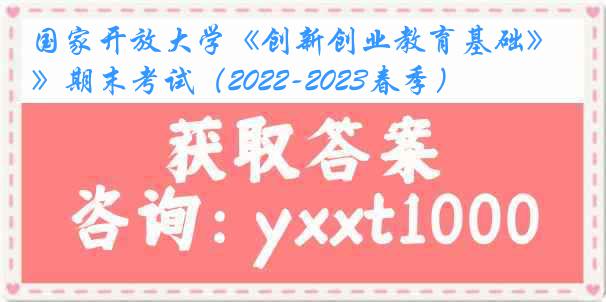 国家开放大学《创新创业教育基础》》期末考试（2022-2023春季）

获取答案

咨询：yxxt1000